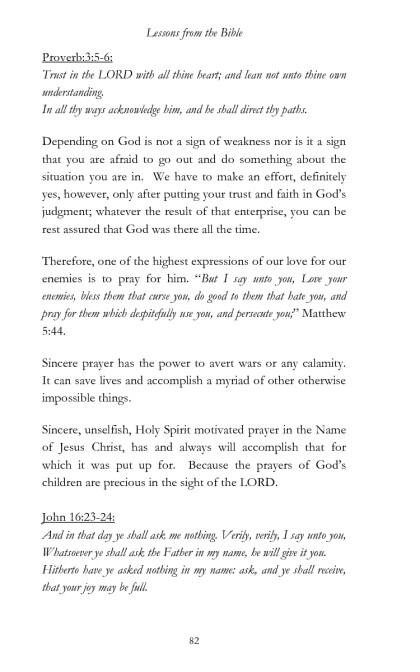 Lessons from the Bible

Proverb:3:5-6:
Trust in the LORD with all thine heart; and lean not unto thine own understanding.
In all thy ways acknowledge him, and he shall direct thy paths.

Depending on God is not a sign of weakness nor is it a sign that you are afraid to go out and do something about the situation you are in. We have to make an effort, definitely yes, however, only after putting your trust and faith in God's judgment; whatever the result of that enterprise, you can be rest assured that God was there all the time.

Therefore, one of the highest expressions of our love for our enemies is to pray for him. "But I say unto you, Love your enemies, bless them that curse you, do good to them that hate you, and pray for them which despitefully use you, and persecute you;" Matthew 5:44.

Sincere prayer has the power to avert wars or any calamity. It can save lives and accomplish a myriad of other otherwise impossible things.

Sincere, unselfish, Holy Spirit motivated prayer in the Name of Jesus Christ, has and always will accomplish that for which it was put up for. Because the prayers of God's children are precious in the sight of the LORD.

John 16:23-24:
And in that day ye shall ask me nothing. Verily, verily, I say unto you, Whatsoever ye shall ask the Father in my name, he will give it you.
Hitherto have ye asked nothing in my name: ask, and ye shall receive, that your joy may be full.

82